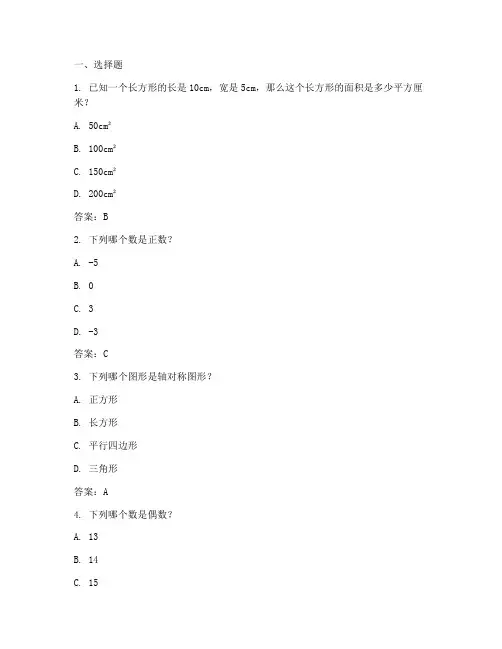 一、选择题

1. 已知一个长方形的长是 10cm，宽是 5cm，那么这个长方形的面积是多少平方厘米？

A. $50cm^2$

B. $100cm^2$

C. $150cm^2$

D. $200cm^2$

答案：B

2. 下列哪个数是正数？

A. -5

B. 0

C. 3

D. -3

答案：C

3. 下列哪个图形是轴对称图形？

A. 正方形

B. 长方形

C. 平行四边形

D. 三角形

答案：A

4. 下列哪个数是偶数？

A. 13

B. 14

C. 15